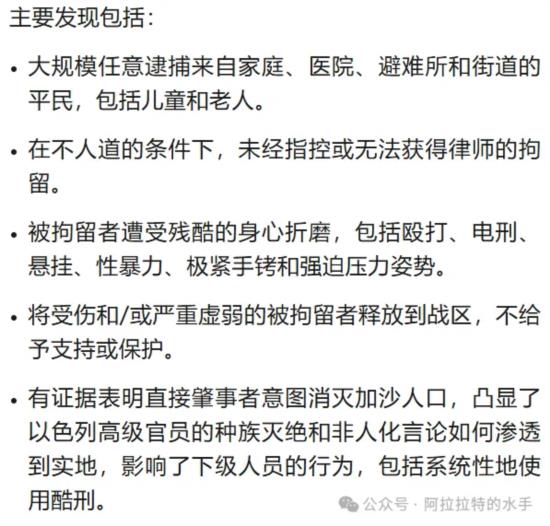 主要发现包括：

• 大规模任意逮捕来自家庭、医院、避难所和街道的平民，包括儿童和老人。

• 在不人道的条件下，未经指控或无法获得律师的拘留。

• 被拘留者遭受残酷的身心折磨，包括殴打、电刑、悬挂、性暴力、极紧手铐和强迫压力姿势。

• 将受伤和/或严重虚弱的被拘留者释放到战区，不给予支持或保护。

• 有证据表明直接肇事者意图消灭加沙人口，凸显了以色列高级官员的种族灭绝和非人化言论如何渗透到实地，影响了下级人员的行为，包括系统性地使用酷刑。

公众号 · 阿拉拉特的水手